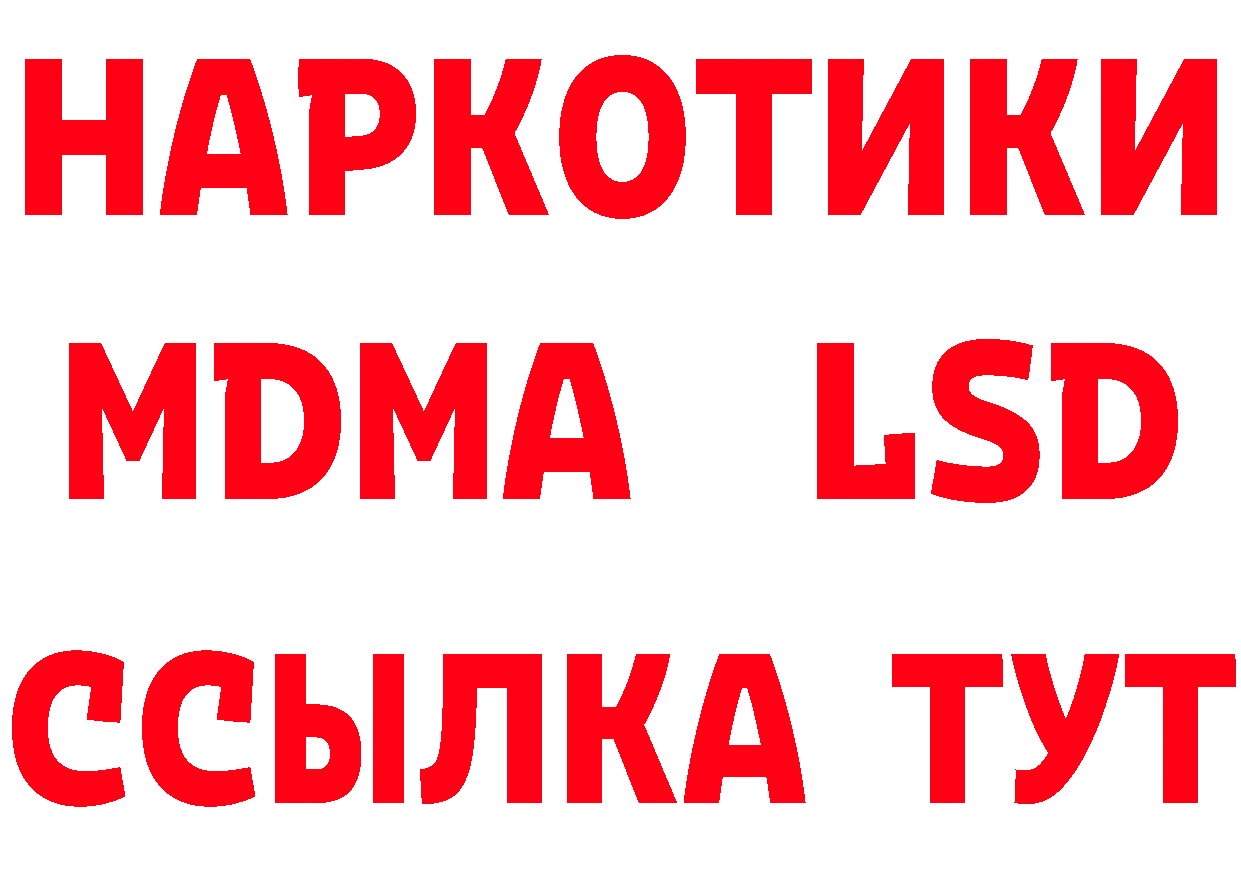 НАРКОТИКИ
MDMA LSD
ССЫЛКА ТУТ